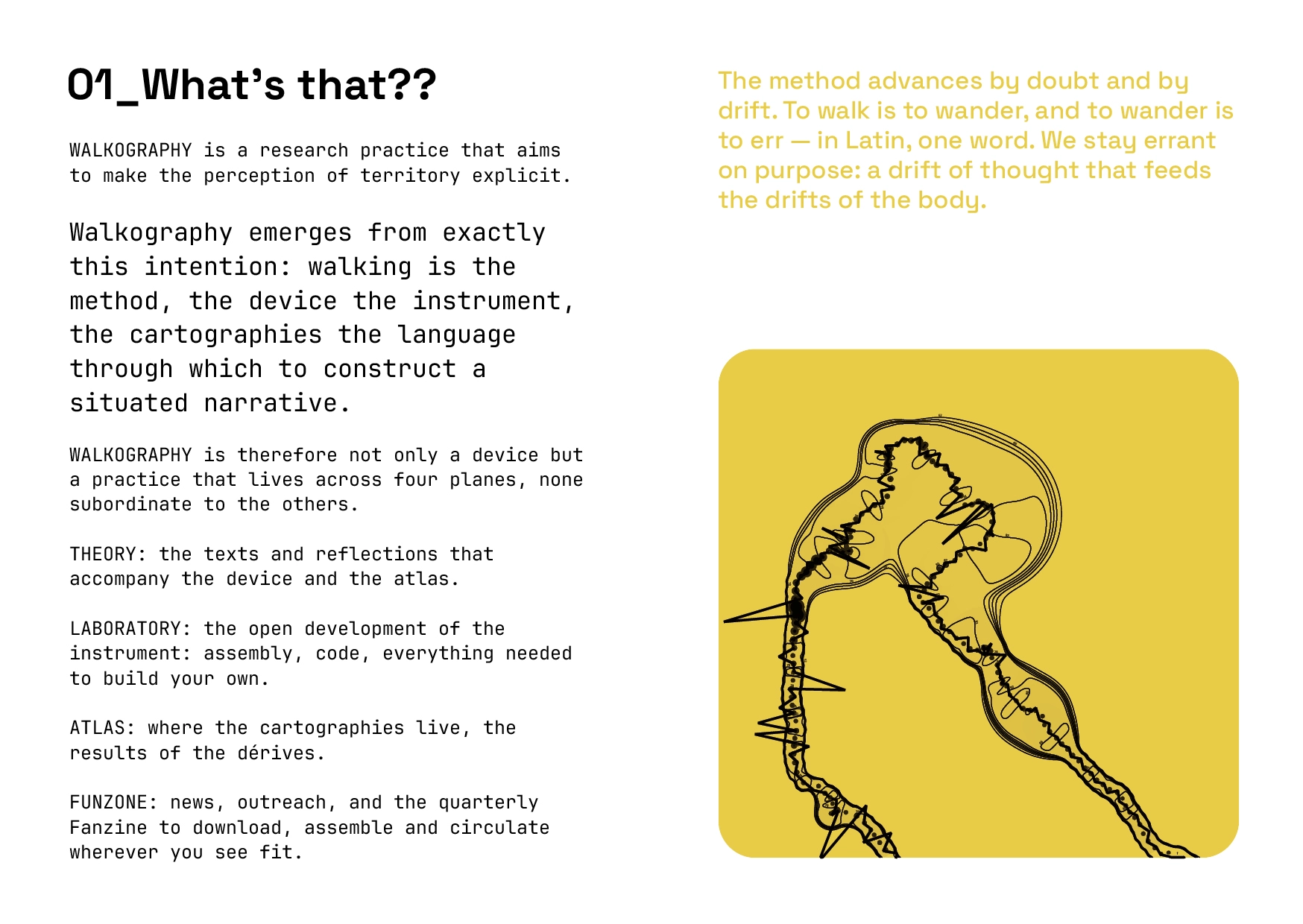 01_What's that??

WALKOGRAPHY is a research practice that aims to make the perception of territory explicit.

Walkography emerges from exactly this intention: walking is the method, the device the instrument, the cartographies the language through which to construct a situated narrative.

WALKOGRAPHY is therefore not only a device but a practice that lives across four planes, none subordinate to the others.

THEORY: the texts and reflections that accompany the device and the atlas.

LABORATORY: the open development of the instrument: assembly, code, everything needed to build your own.

ATLAS: where the cartographies live, the results of the dérives.

FUNZONE: news, outreach, and the quarterly Fanzine to download, assemble and circulate wherever you see fit.

The method advances by doubt and by drift. To walk is to wander, and to wander is to err — in Latin, one word. We stay errant on purpose: a drift of thought that feeds the drifts of the body.